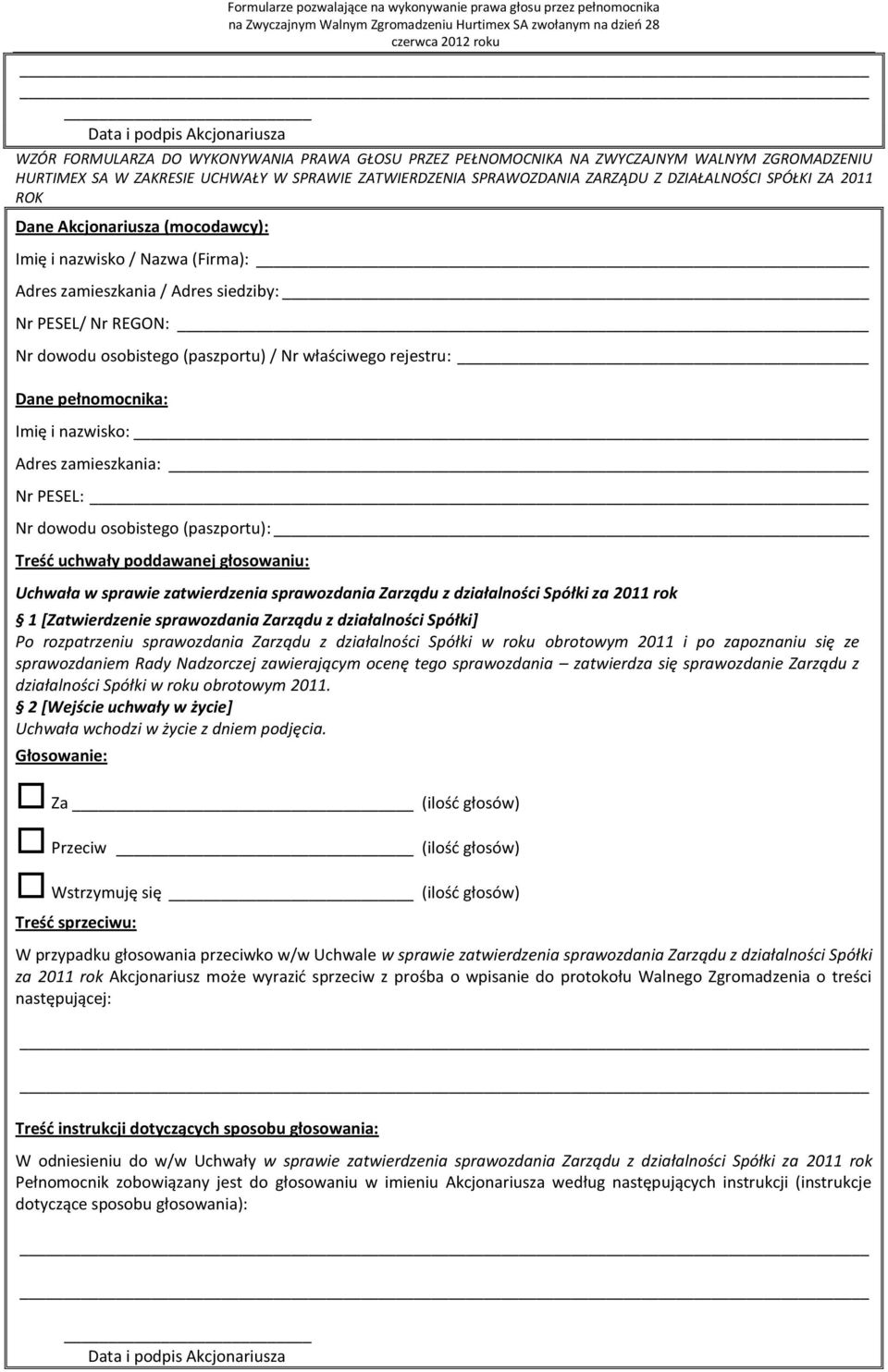 Formularze pozwalające na wykonywanie prawa głosu przez pełnomocnika na Zwyczajnym Walnym Zgromadzeniu Hurtimex SA zwołanym na dzień 28 czerwca 2012 roku

Data i podpis Akcjonariusza

WZÓR FORMULARZA DO WYKONYWANIA PRAWA GŁOSU PRZEZ PEŁNOMOCNIKA NA ZWYCZAJNYM WALNYM ZGROMADZENIU HURTIMEX SA W ZAKRESIE UCHWAŁY W SPRAWIE ZATWIERDZENIA SPRAWOZDANIA ZARZĄDU Z DZIAŁALNOŚCI SPÓŁKI ZA 2011 ROK

Dane Akcjonariusza (mocodawcy):

Imię i nazwisko / Nazwa (Firma):

Adres zamieszkania / Adres siedziby:

Nr PESEL/ Nr REGON:

Nr dowodu osobistego (paszportu) / Nr właściwego rejestru:

Dane pełnomocnika:

Imię i nazwisko:

Adres zamieszkania:

Nr PESEL:

Nr dowodu osobistego (paszportu):

Treść uchwały poddawanej głosowaniu:

Uchwała w sprawie zatwierdzenia sprawozdania Zarządu z działalności Spółki za 2011 rok

§ 1 [Zatwierdzenie sprawozdania Zarządu z działalności Spółki]
Po rozpatrzeniu sprawozdania Zarządu z działalności Spółki w roku obrotowym 2011 i po zapoznaniu się ze sprawozdaniem Rady Nadzorczej zawierającym ocenę tego sprawozdania – zatwierdza się sprawozdanie Zarządu z działalności Spółki w roku obrotowym 2011.
§ 2 [Wejście uchwały w życie]
Uchwała wchodzi w życie z dniem podjęcia.

Głosowanie:

Za (ilość głosów)

Przeciw (ilość głosów)

Wstrzymuję się (ilość głosów)

Treść sprzeciwu:

W przypadku głosowania przeciwko w/w Uchwale w sprawie zatwierdzenia sprawozdania Zarządu z działalności Spółki za 2011 rok Akcjonariusz może wyrazić sprzeciw z prośba o wpisanie do protokołu Walnego Zgromadzenia o treści następującej:

Treść instrukcji dotyczących sposobu głosowania:

W odniesieniu do w/w Uchwały w sprawie zatwierdzenia sprawozdania Zarządu z działalności Spółki za 2011 rok Pełnomocnik zobowiązany jest do głosowaniu w imieniu Akcjonariusza według następujących instrukcji (instrukcje dotyczące sposobu głosowania):

Data i podpis Akcjonariusza